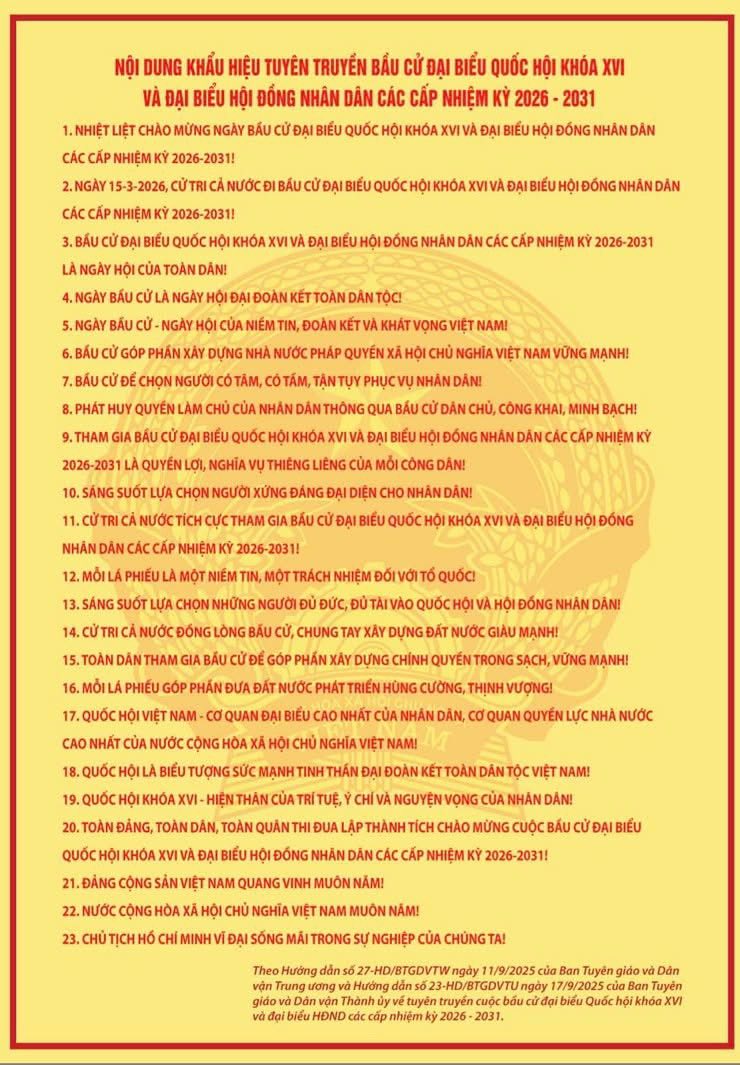 NỘI DUNG KHẨU HIỆU TUYÊN TRUYỀN BẦU CỬ ĐẠI BIỂU QUỐC HỘI KHÓA XVI VÀ ĐẠI BIỂU HỘI ĐỒNG NHÂN DÂN CÁC CẤP NHIỆM KỲ 2026 - 2031

1. NHIỆT LIỆT CHÀO MỪNG NGÀY BẦU CỬ ĐẠI BIỂU QUỐC HỘI KHÓA XVI VÀ ĐẠI BIỂU HỘI ĐỒNG NHÂN DÂN CÁC CẤP NHIỆM KỲ 2026-2031!

2. NGÀY 15-3-2026, CỬ TRI CẢ NƯỚC ĐI BẦU CỬ ĐẠI BIỂU QUỐC HỘI KHÓA XVI VÀ ĐẠI BIỂU HỘI ĐỒNG NHÂN DÂN CÁC CẤP NHIỆM KỲ 2026-2031!

3. BẦU CỬ ĐẠI BIỂU QUỐC HỘI KHÓA XVI VÀ ĐẠI BIỂU HỘI ĐỒNG NHÂN DÂN CÁC CẤP NHIỆM KỲ 2026-2031 LÀ NGÀY HỘI CỦA TOÀN DÂN!

4. NGÀY BẦU CỬ LÀ NGÀY HỘI ĐẠI ĐOÀN KẾT TOÀN DÂN TỘC!

5. NGÀY BẦU CỬ - NGÀY HỘI CỦA NIỀM TIN, ĐOÀN KẾT VÀ KHÁT VỌNG VIỆT NAM!

6. BẦU CỬ GÓP PHẦN XÂY DỰNG NHÀ NƯỚC PHÁP QUYỀN XÃ HỘI CHỦ NGHĨA VIỆT NAM VỮNG MẠNH!

7. BẦU CỬ ĐỂ CHỌN NGƯỜI CÓ TÂM, CÓ TẦM, TẬN TỤY PHỤC VỤ NHÂN DÂN!

8. PHÁT HUY QUYỀN LÀM CHỦ CỦA NHÂN DÂN THÔNG QUA BẦU CỬ DÂN CHỦ, CÔNG KHAI, MINH BẠCH!

9. THAM GIA BẦU CỬ ĐẠI BIỂU QUỐC HỘI KHÓA XVI VÀ ĐẠI BIỂU HỘI ĐỒNG NHÂN DÂN CÁC CẤP NHIỆM KỲ 2026-2031 LÀ QUYỀN LỢI, NGHĨA VỤ THIÊNG LIÊNG CỦA MỖI CÔNG DÂN!

10. SÁNG SUỐT LỰA CHỌN NGƯỜI XỨNG ĐÁNG ĐẠI DIỆN CHO NHÂN DÂN!

11. CỬ TRI CẢ NƯỚC TÍCH CỰC THAM GIA BẦU CỬ ĐẠI BIỂU QUỐC HỘI KHÓA XVI VÀ ĐẠI BIỂU HỘI ĐỒNG NHÂN DÂN CÁC CẤP NHIỆM KỲ 2026-2031!

12. MỖI LÁ PHIẾU LÀ MỘT NIỀM TIN, MỘT TRÁCH NHIỆM ĐỐI VỚI TỔ QUỐC!

13. SÁNG SUỐT LỰA CHỌN NHỮNG NGƯỜI ĐỦ ĐỨC, ĐỦ TÀI VÀO QUỐC HỘI VÀ HỘI ĐỒNG NHÂN DÂN!

14. CỬ TRI CẢ NƯỚC ĐỒNG LÒNG BẦU CỬ, CHUNG TAY XÂY DỰNG ĐẤT NƯỚC GIÀU MẠNH!

15. TOÀN DÂN THAM GIA BẦU CỬ ĐỂ GÓP PHẦN XÂY DỰNG CHÍNH QUYỀN TRONG SẠCH, VỮNG MẠNH!

16. MỖI LÁ PHIẾU GÓP PHẦN ĐƯA ĐẤT NƯỚC PHÁT TRIỂN HÙNG CƯỜNG, THỊNH VƯỢNG!

17. QUỐC HỘI VIỆT NAM - CƠ QUAN ĐẠI BIỂU CAO NHẤT CỦA NHÂN DÂN, CƠ QUAN QUYỀN LỰC NHÀ NƯỚC CAO NHẤT CỦA NƯỚC CỘNG HÒA XÃ HỘI CHỦ NGHĨA VIỆT NAM!

18. QUỐC HỘI LÀ BIỂU TƯỢNG SỨC MẠNH TINH THẦN ĐẠI ĐOÀN KẾT TOÀN DÂN TỘC VIỆT NAM!

19. QUỐC HỘI KHÓA XVI - HIỆN THÂN CỦA TRÍ TUỆ, Ý CHÍ VÀ NGUYỆN VỌNG CỦA NHÂN DÂN!

20. TOÀN ĐẢNG, TOÀN DÂN, TOÀN QUÂN THI ĐUA LẬP THÀNH TÍCH CHÀO MỪNG CUỘC BẦU CỬ ĐẠI BIỂU QUỐC HỘI KHÓA XVI VÀ ĐẠI BIỂU HỘI ĐỒNG NHÂN DÂN CÁC CẤP NHIỆM KỲ 2026-2031!

21. ĐẢNG CỘNG SẢN VIỆT NAM QUANG VINH MUÔN NĂM!

22. NƯỚC CỘNG HÒA XÃ HỘI CHỦ NGHĨA VIỆT NAM MUÔN NĂM!

23. CHỦ TỊCH HỒ CHÍ MINH VĨ ĐẠI SỐNG MÃI TRONG SỰ NGHIỆP CỦA CHÚNG TA!

Theo Hướng dẫn số 27-HD/BTGDVTW ngày 11/9/2025 của Ban Tuyên giáo và Dân vận Trung ương và Hướng dẫn số 23-HD/BTGDVTU ngày 17/9/2025 của Ban Tuyên giáo và Dân vận Thành ủy về tuyên truyền cuộc bầu cử đại biểu Quốc hội khóa XVI và đại biểu HĐND các cấp nhiệm kỳ 2026 - 2031.